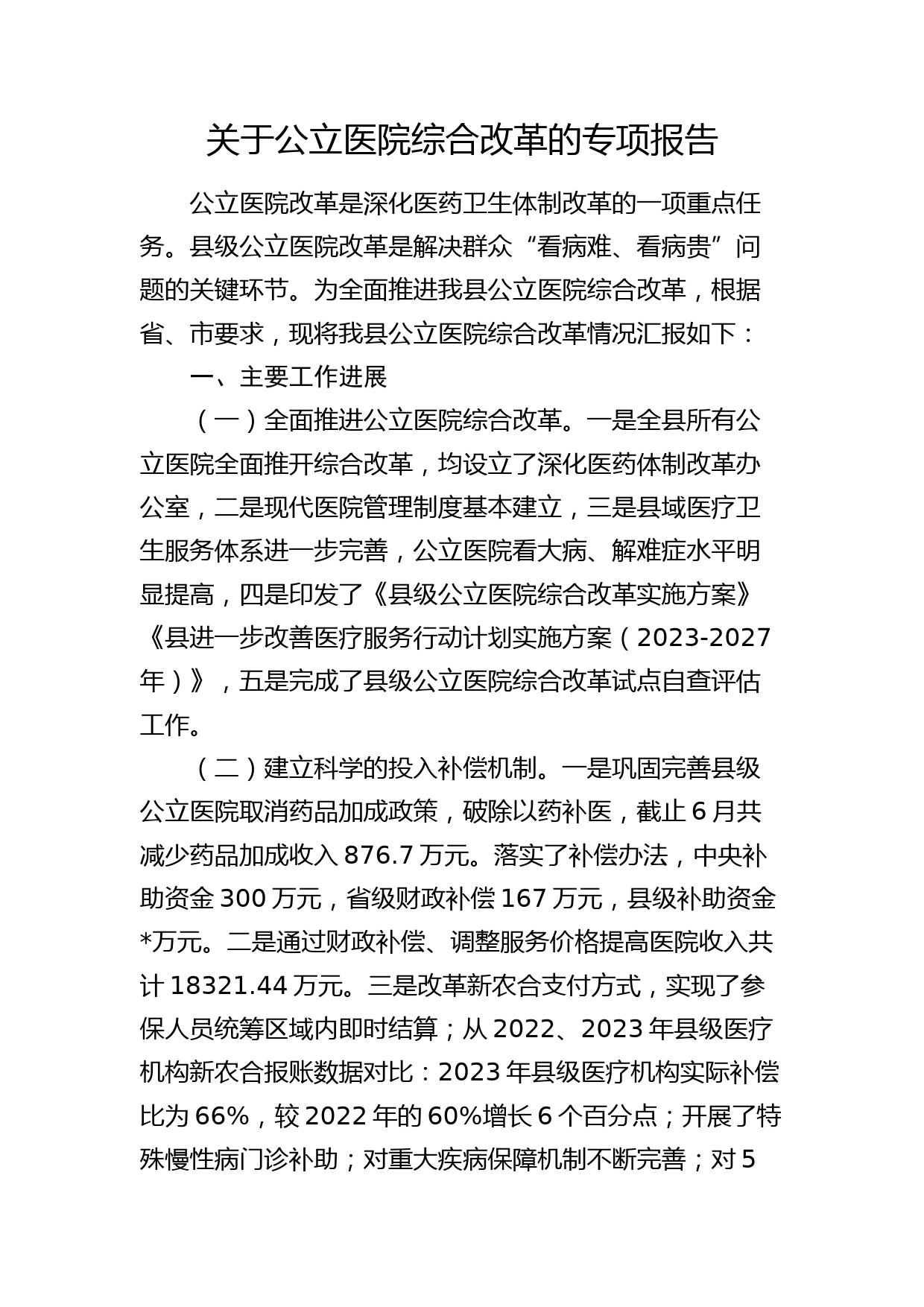 关于公立医院综合改革的专项报告

公立医院改革是深化医药卫生体制改革的一项重点任务。县级公立医院改革是解决群众“看病难、看病贵”问题的关键环节。为全面推进我县公立医院综合改革，根据省、市要求，现将我县公立医院综合改革情况汇报如下：

一、主要工作进展

（一）全面推进公立医院综合改革。一是全县所有公立医院全面推开综合改革，均设立了深化医药体制改革办公室，二是现代医院管理制度基本建立，三是县域医疗卫生服务体系进一步完善，公立医院看大病、解难症水平明显提高，四是印发了《县级公立医院综合改革实施方案》《县进一步改善医疗服务行动计划实施方案（2023-2027年）》，五是完成了县级公立医院综合改革试点自查评估工作。

（二）建立科学的投入补偿机制。一是巩固完善县级公立医院取消药品加成政策，破除以药补医，截止6月共减少药品加成收入876.7万元。落实了补偿办法，中央补助资金300万元，省级财政补偿167万元，县级补助资金*万元。二是通过财政补偿、调整服务价格提高医院收入共计18321.44万元。三是改革新农合支付方式，实现了参保人员统筹区域内即时结算；从2022、2023年县级医疗机构新农合报账数据对比：2023年县级医疗机构实际补偿比为66%，较2022年的60%增长6个百分点；开展了特殊慢性病门诊补助；对重大疾病保障机制不断完善；对5